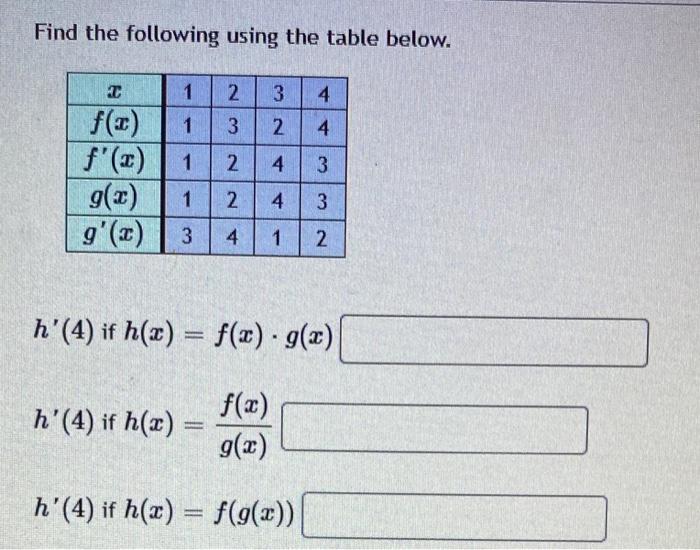 Find the following using the table below.

| $x$ | 1 | 2 | 3 | 4 |
|---|---|---|---|---|
| $f(x)$ | 1 | 3 | 2 | 4 |
| $f'(x)$ | 1 | 2 | 4 | 3 |
| $g(x)$ | 1 | 2 | 4 | 3 |
| $g'(x)$ | 3 | 4 | 1 | 2 |

$h'(4)$ if $h(x) = f(x) \cdot g(x)$

$h'(4)$ if $h(x) = \frac{f(x)}{g(x)}$

$h'(4)$ if $h(x) = f(g(x))$